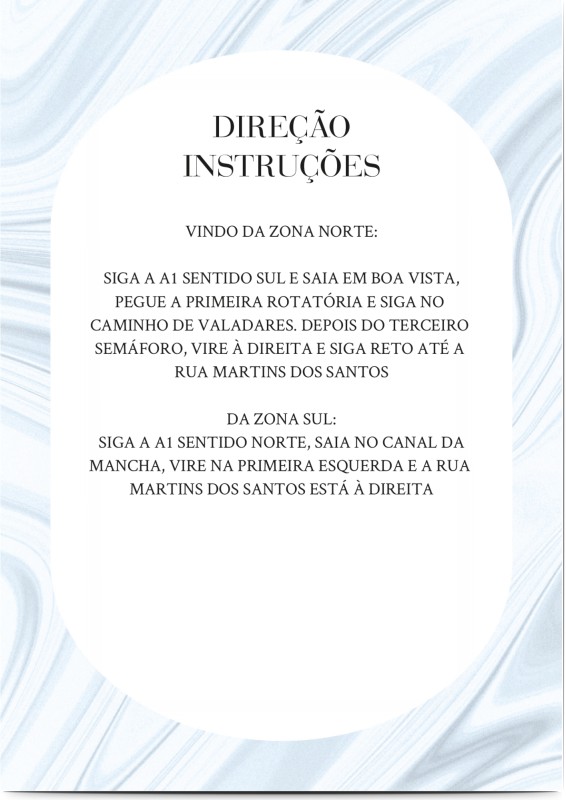 DIREÇÃO
INSTRUÇÕES

VINDO DA ZONA NORTE:

SIGA A A1 SENTIDO SUL E SAIA EM BOA VISTA, PEGUE A PRIMEIRA ROTATÓRIA E SIGA NO CAMINHO DE VALADARES. DEPOIS DO TERCEIRO SEMÁFORO, VIRE À DIREITA E SIGA RETO ATÉ A RUA MARTINS DOS SANTOS

DA ZONA SUL:
SIGA A A1 SENTIDO NORTE, SAIA NO CANAL DA MANCHA, VIRE NA PRIMEIRA ESQUERDA E A RUA MARTINS DOS SANTOS ESTÁ À DIREITA